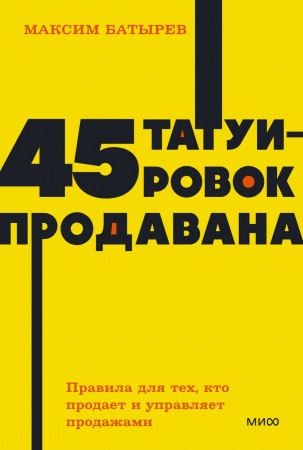 МАКСИМ БАТЫРЕВ

45 ТАТУИРОВОК ПРОДАВАНА

Правила для тех, кто продает и управляет продажами

МИФ